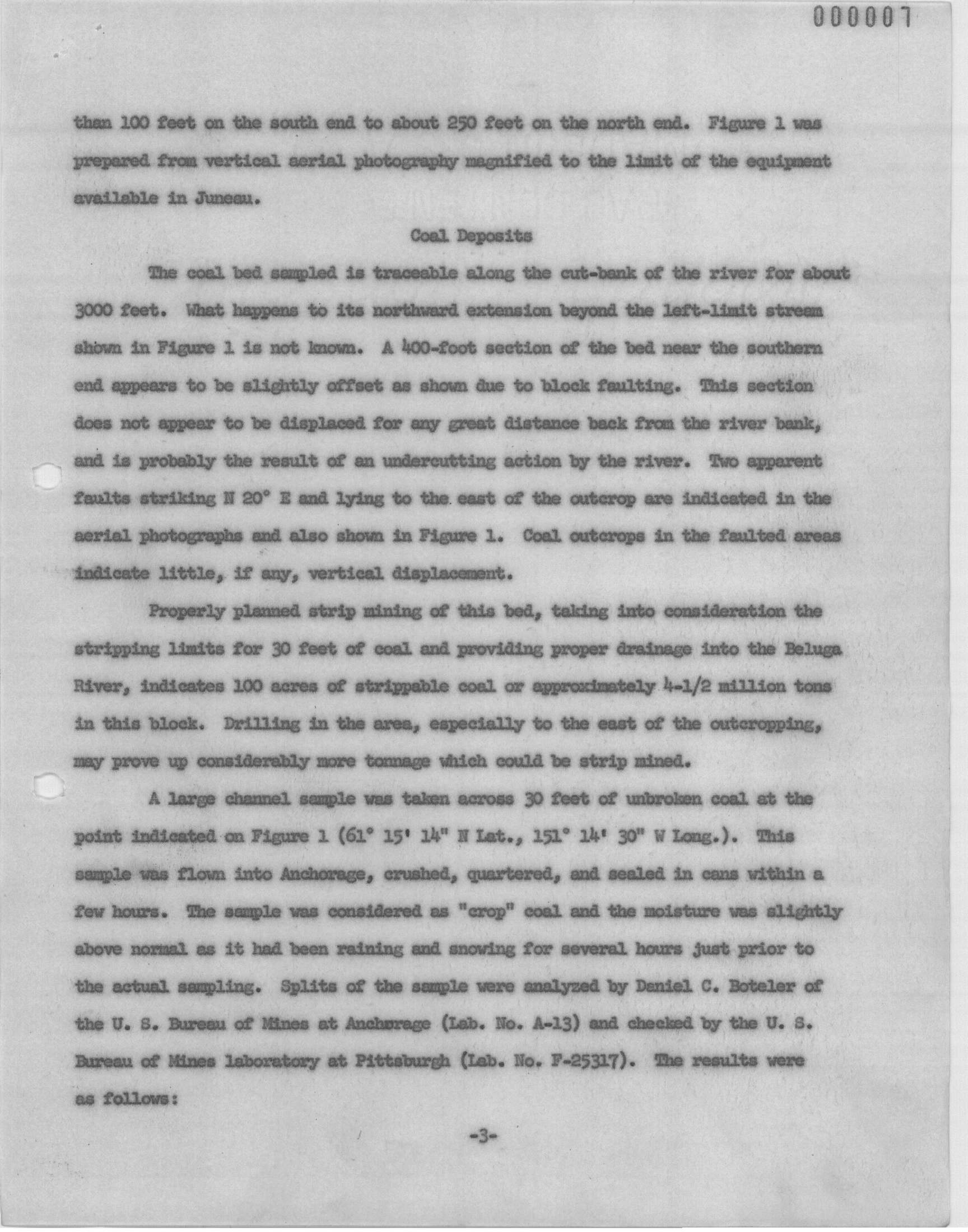 000007

than 100 feet on the south end to about 250 feet on the north end. Figure 1 was prepared from vertical aerial photography magnified to the limit of the equipment available in Juneau.

Coal Deposits

The coal bed sampled is traceable along the cut-bank of the river for about 3000 feet. What happens to its northward extension beyond the left-limit stream shown in Figure 1 is not known. A 400-foot section of the bed near the southern end appears to be slightly offset as shown due to block faulting. This section does not appear to be displaced for any great distance back from the river bank, and is probably the result of an undercutting action by the river. Two apparent faults striking N 20° E and lying to the east of the outcrop are indicated in the aerial photographs and also shown in Figure 1. Coal outcrops in the faulted areas indicate little, if any, vertical displacement.

Properly planned strip mining of this bed, taking into consideration the stripping limits for 30 feet of coal and providing proper drainage into the Beluga River, indicates 100 acres of strippable coal or approximately 4-1/2 million tons in this block. Drilling in the area, especially to the east of the outcropping, may prove up considerably more tonnage which could be strip mined.

A large channel sample was taken across 30 feet of unbroken coal at the point indicated on Figure 1 (61° 15' 14" N Lat., 151° 14' 30" W Long.). This sample was flown into Anchorage, crushed, quartered, and sealed in cans within a few hours. The sample was considered as "crop" coal and the moisture was slightly above normal as it had been raining and snowing for several hours just prior to the actual sampling. Splits of the sample were analyzed by Daniel C. Boteler of the U. S. Bureau of Mines at Anchorage (Lab. No. A-13) and checked by the U. S. Bureau of Mines laboratory at Pittsburgh (Lab. No. F-25317). The results were as follows:

-3-